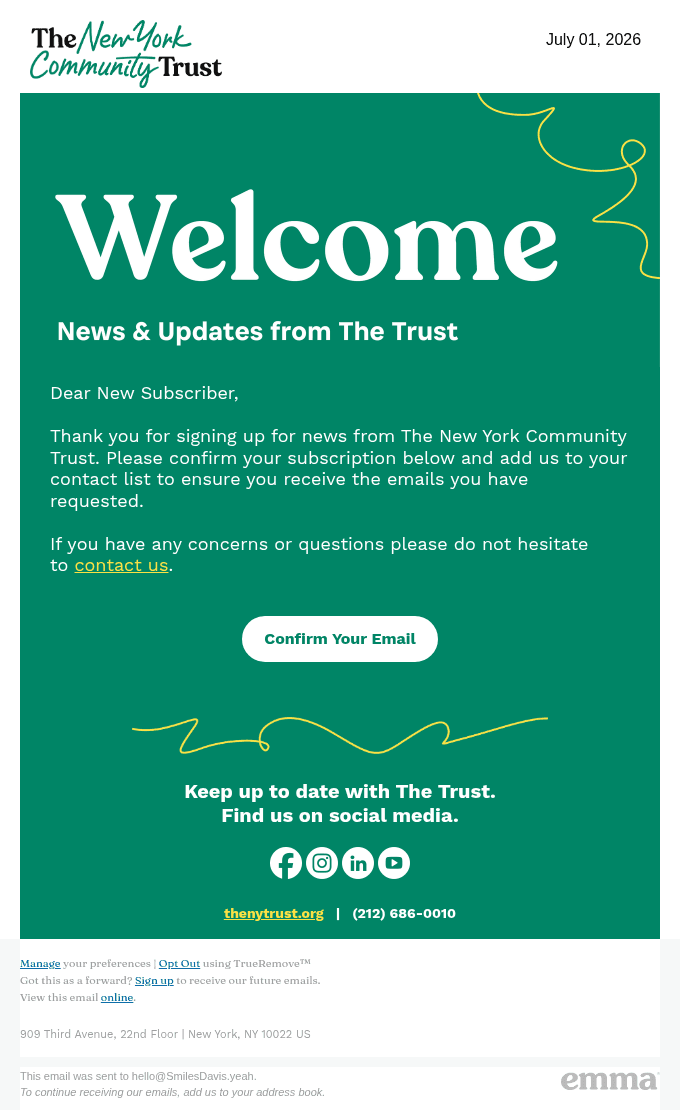 The New York Community Trust

July 01, 2026

Welcome

News & Updates from The Trust

Dear New Subscriber,

Thank you for signing up for news from The New York Community Trust. Please confirm your subscription below and add us to your contact list to ensure you receive the emails you have requested.

If you have any concerns or questions please do not hesitate to contact us.

Confirm Your Email

Keep up to date with The Trust.
Find us on social media.

thenytrust.org | (212) 686-0010

Manage your preferences | Opt Out using TrueRemove™
Got this as a forward? Sign up to receive our future emails.
View this email online.

909 Third Avenue, 22nd Floor | New York, NY 10022 US

This email was sent to hello@SmilesDavis.yeah.
To continue receiving our emails, add us to your address book.

emma